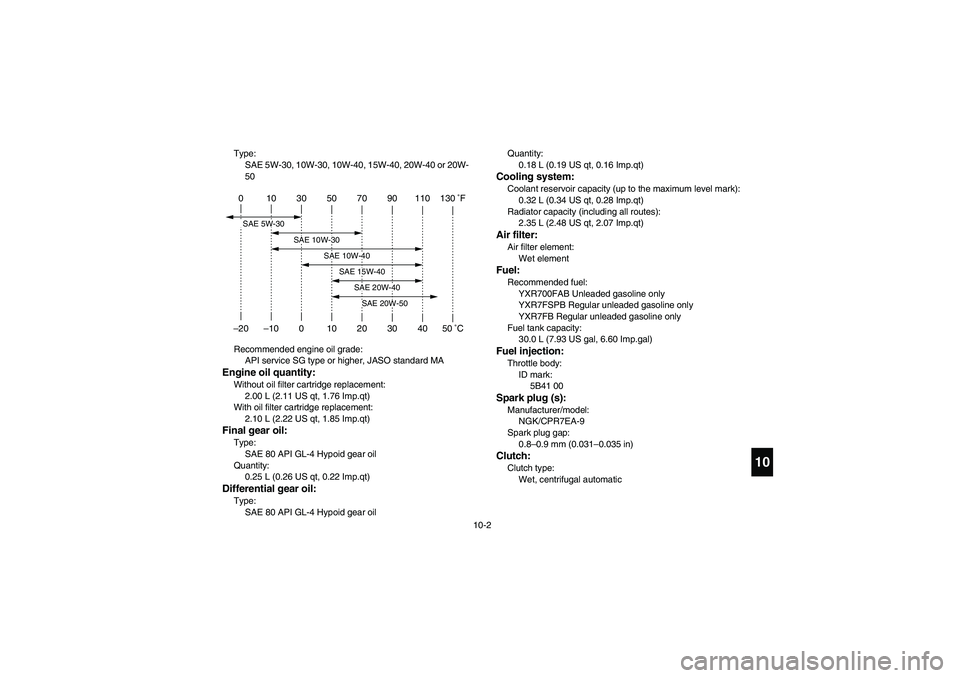 Type:
SAE 5W-30, 10W-30, 10W-40, 15W-40, 20W-40 or 20W-50

0 10 30 50 70 90 110 130 ˚F

SAE 5W-30
SAE 10W-30
SAE 10W-40
SAE 15W-40
SAE 20W-40
SAE 20W-50

–20 –10 0 10 20 30 40 50 ˚C

Recommended engine oil grade:
API service SG type or higher, JASO standard MA

Engine oil quantity:
Without oil filter cartridge replacement:
2.00 L (2.11 US qt, 1.76 Imp.qt)
With oil filter cartridge replacement:
2.10 L (2.22 US qt, 1.85 Imp.qt)

Final gear oil:
Type:
SAE 80 API GL-4 Hypoid gear oil
Quantity:
0.25 L (0.26 US qt, 0.22 Imp.qt)

Differential gear oil:
Type:
SAE 80 API GL-4 Hypoid gear oil
Quantity:
0.18 L (0.19 US qt, 0.16 Imp.qt)

Cooling system:
Coolant reservoir capacity (up to the maximum level mark):
0.32 L (0.34 US qt, 0.28 Imp.qt)
Radiator capacity (including all routes):
2.35 L (2.48 US qt, 2.07 Imp.qt)

Air filter:
Air filter element:
Wet element

Fuel:
Recommended fuel:
YXR700FAB Unleaded gasoline only
YXR7FSPB Regular unleaded gasoline only
YXR7FB Regular unleaded gasoline only
Fuel tank capacity:
30.0 L (7.93 US gal, 6.60 Imp.gal)

Fuel injection:
Throttle body:
ID mark:
5B41 00

Spark plug (s):
Manufacturer/model:
NGK/CPR7EA-9
Spark plug gap:
0.8–0.9 mm (0.031–0.035 in)

Clutch:
Clutch type:
Wet, centrifugal automatic

10

10-2

carmanualsonline.info